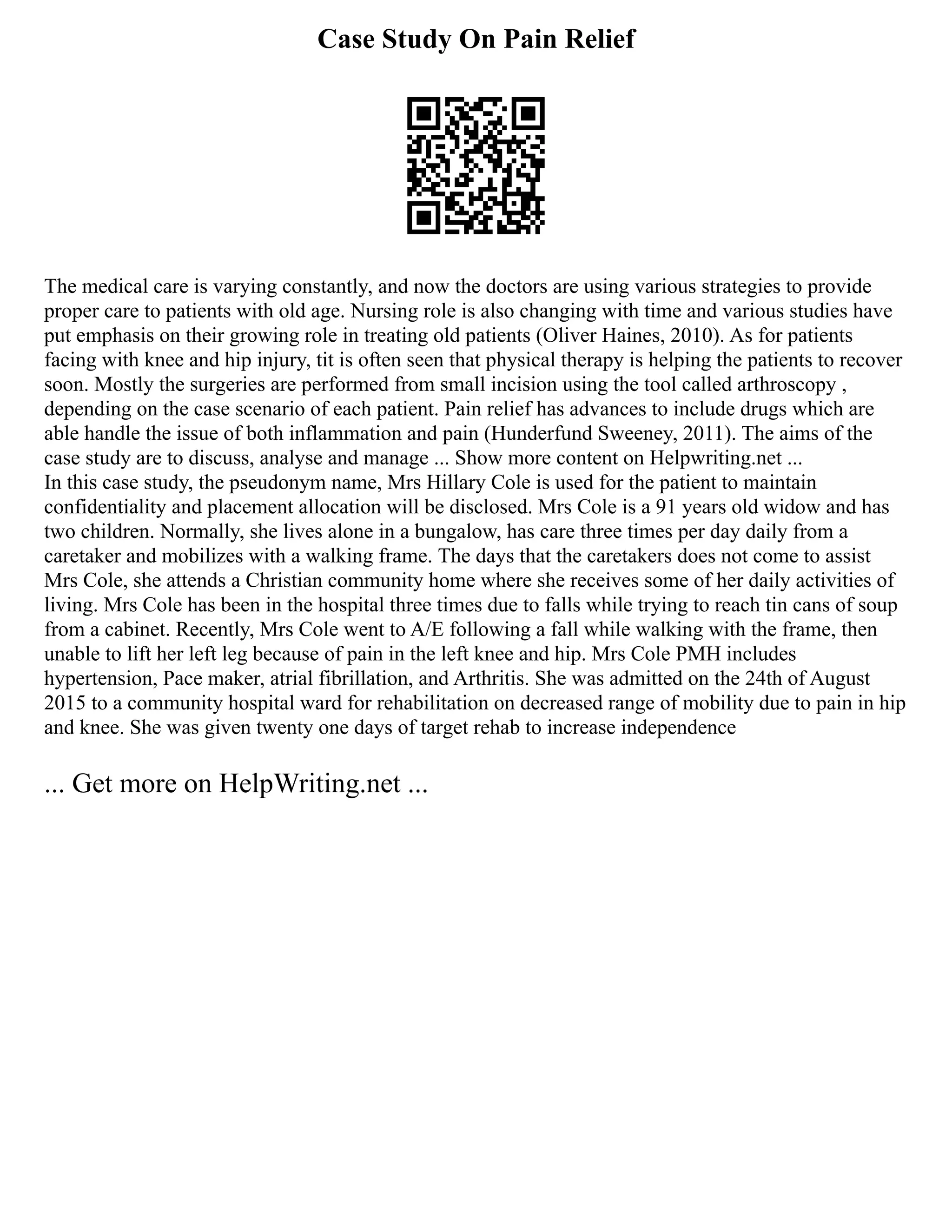 Case Study On Pain Relief

The medical care is varying constantly, and now the doctors are using various strategies to provide proper care to patients with old age. Nursing role is also changing with time and various studies have put emphasis on their growing role in treating old patients (Oliver Haines, 2010). As for patients facing with knee and hip injury, tit is often seen that physical therapy is helping the patients to recover soon. Mostly the surgeries are performed from small incision using the tool called arthroscopy , depending on the case scenario of each patient. Pain relief has advances to include drugs which are able handle the issue of both inflammation and pain (Hunderfund Sweeney, 2011). The aims of the case study are to discuss, analyse and manage ... Show more content on Helpwriting.net ...
In this case study, the pseudonym name, Mrs Hillary Cole is used for the patient to maintain confidentiality and placement allocation will be disclosed. Mrs Cole is a 91 years old widow and has two children. Normally, she lives alone in a bungalow, has care three times per day daily from a caretaker and mobilizes with a walking frame. The days that the caretakers does not come to assist Mrs Cole, she attends a Christian community home where she receives some of her daily activities of living. Mrs Cole has been in the hospital three times due to falls while trying to reach tin cans of soup from a cabinet. Recently, Mrs Cole went to A/E following a fall while walking with the frame, then unable to lift her left leg because of pain in the left knee and hip. Mrs Cole PMH includes hypertension, Pace maker, atrial fibrillation, and Arthritis. She was admitted on the 24th of August 2015 to a community hospital ward for rehabilitation on decreased range of mobility due to pain in hip and knee. She was given twenty one days of target rehab to increase independence

... Get more on HelpWriting.net ...